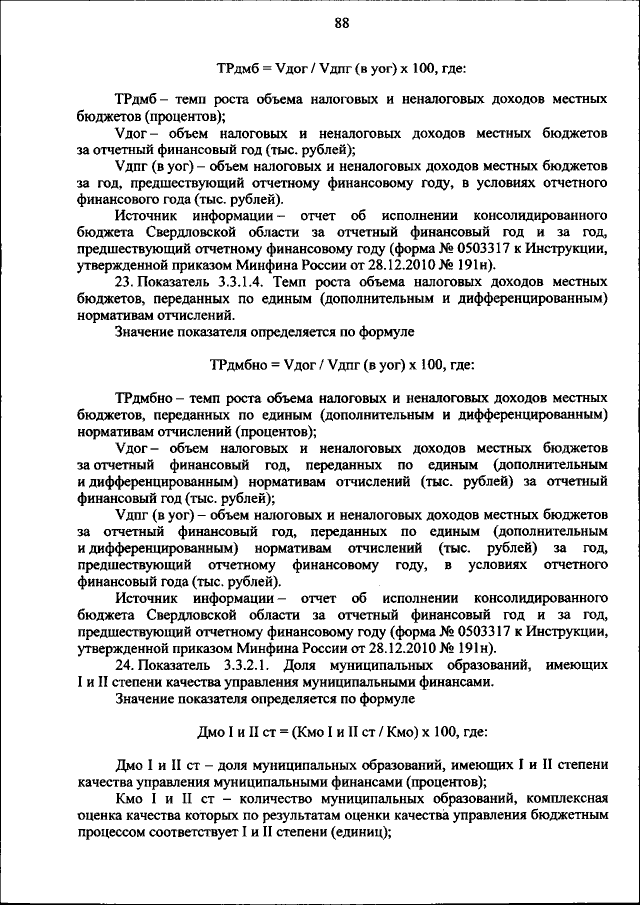 88

ТРдмб = Vдог / Vдпг (в уог) х 100, где:

ТРдмб – темп роста объема налоговых и неналоговых доходов местных бюджетов (процентов);

Vдог – объем налоговых и неналоговых доходов местных бюджетов за отчетный финансовый год (тыс. рублей);

Vдпг (в уог) – объем налоговых и неналоговых доходов местных бюджетов за год, предшествующий отчетному финансовому году, в условиях отчетного финансового года (тыс. рублей).

Источник информации – отчет об исполнении консолидированного бюджета Свердловской области за отчетный финансовый год и за год, предшествующий отчетному финансовому году (форма № 0503317 к Инструкции, утвержденной приказом Минфина России от 28.12.2010 № 191н).

23. Показатель 3.3.1.4. Темп роста объема налоговых доходов местных бюджетов, переданных по единым (дополнительным и дифференцированным) нормативам отчислений.

Значение показателя определяется по формуле

ТРдмбно = Vдог / Vдпг (в уог) х 100, где:

ТРдмбно – темп роста объема налоговых и неналоговых доходов местных бюджетов, переданных по единым (дополнительным и дифференцированным) нормативам отчислений (процентов);

Vдог – объем налоговых и неналоговых доходов местных бюджетов за отчетный финансовый год, переданных по единым (дополнительным и дифференцированным) нормативам отчислений (тыс. рублей) за отчетный финансовый год (тыс. рублей);

Vдпг (в уог) – объем налоговых и неналоговых доходов местных бюджетов за отчетный финансовый год, переданных по единым (дополнительным и дифференцированным) нормативам отчислений (тыс. рублей) за год, предшествующий отчетному финансовому году, в условиях отчетного финансовый года (тыс. рублей).

Источник информации – отчет об исполнении консолидированного бюджета Свердловской области за отчетный финансовый год и за год, предшествующий отчетному финансовому году (форма № 0503317 к Инструкции, утвержденной приказом Минфина России от 28.12.2010 № 191н).

24. Показатель 3.3.2.1. Доля муниципальных образований, имеющих I и II степени качества управления муниципальными финансами.

Значение показателя определяется по формуле

Дмо I и II ст = (Кмо I и II ст / Кмо) х 100, где:

Дмо I и II ст – доля муниципальных образований, имеющих I и II степени качества управления муниципальными финансами (процентов);

Кмо I и II ст – количество муниципальных образований, комплексная оценка качества которых по результатам оценки качества управления бюджетным процессом соответствует I и II степени (единиц);